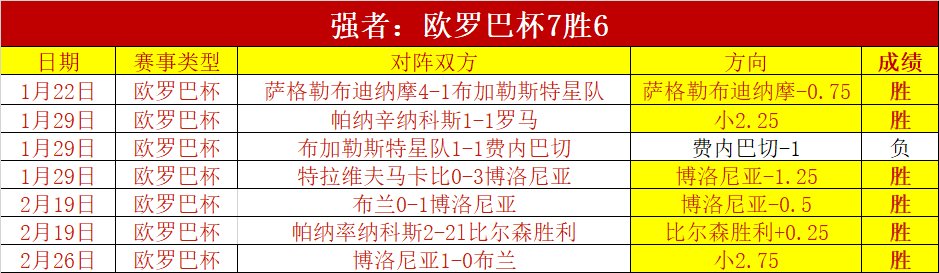 强者：欧罗巴杯7胜6

| 日期 | 赛事类型 | 对阵双方 | 方向 | 成绩 |
|---|---|---|---|---|
| 1月22日 | 欧罗巴杯 | 萨格勒布迪纳摩4-1布加勒斯特星队 | 萨格勒布迪纳摩-0.75 | 胜 |
| 1月29日 | 欧罗巴杯 | 帕纳辛纳科斯1-1罗马 | 小2.25 | 胜 |
| 1月29日 | 欧罗巴杯 | 布加勒斯特星队1-1费内巴切 | 费内巴切-1 | 负 |
| 1月29日 | 欧罗巴杯 | 特拉维夫马卡比0-3博洛尼亚 | 博洛尼亚-1.25 | 胜 |
| 2月19日 | 欧罗巴杯 | 布兰0-1博洛尼亚 | 博洛尼亚-0.5 | 胜 |
| 2月19日 | 欧罗巴杯 | 帕纳率纳科斯2-21比尔森胜利 | 比尔森胜利+0.25 | 胜 |
| 2月26日 | 欧罗巴杯 | 博洛尼亚1-0布兰 | 小2.75 | 胜 |